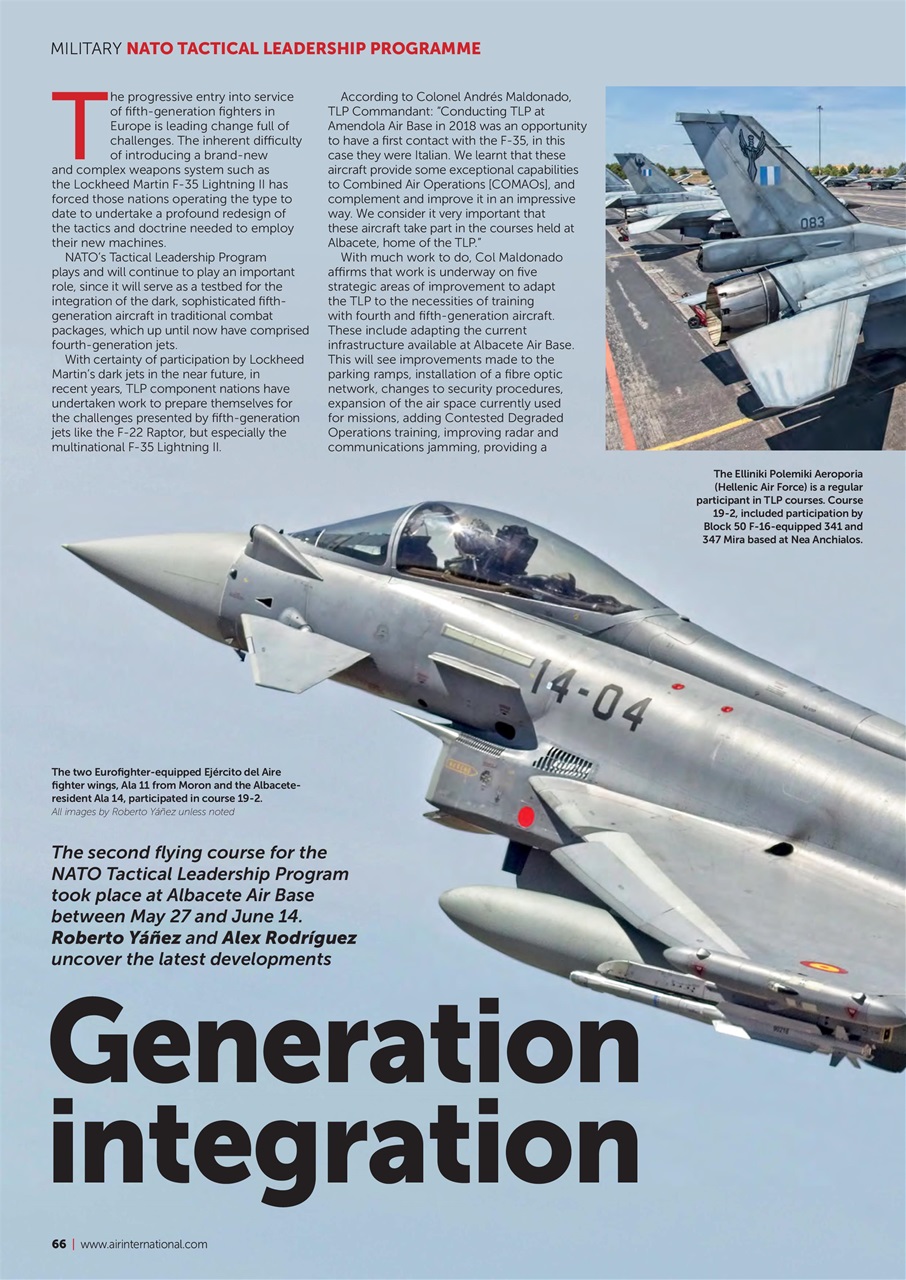 MILITARY NATO TACTICAL LEADERSHIP PROGRAMME

The progressive entry into service of fifth-generation fighters in Europe is leading change full of challenges. The inherent difficulty of introducing a brand-new and complex weapons system such as the Lockheed Martin F-35 Lightning II has forced those nations operating the type to date to undertake a profound redesign of the tactics and doctrine needed to employ their new machines.

NATO's Tactical Leadership Program plays and will continue to play an important role, since it will serve as a testbed for the integration of the dark, sophisticated fifth-generation aircraft in traditional combat packages, which up until now have comprised fourth-generation jets.

With certainty of participation by Lockheed Martin's dark jets in the near future, in recent years, TLP component nations have undertaken work to prepare themselves for the challenges presented by fifth-generation jets like the F-22 Raptor, but especially the multinational F-35 Lightning II.

According to Colonel Andrés Maldonado, TLP Commandant: "Conducting TLP at Amendola Air Base in 2018 was an opportunity to have a first contact with the F-35, in this case they were Italian. We learnt that these aircraft provide some exceptional capabilities to Combined Air Operations [COMAOs], and complement and improve it in an impressive way. We consider it very important that these aircraft take part in the courses held at Albacete, home of the TLP."

With much work to do, Col Maldonado affirms that work is underway on five strategic areas of improvement to adapt the TLP to the necessities of training with fourth and fifth-generation aircraft. These include adapting the current infrastructure available at Albacete Air Base. This will see improvements made to the parking ramps, installation of a fibre optic network, changes to security procedures, expansion of the air space currently used for missions, adding Contested Degraded Operations training, improving radar and communications jamming, providing a

083

The Elliniki Polemiki Aeroporia (Hellenic Air Force) is a regular participant in TLP courses. Course 19-2, included participation by Block 50 F-16-equipped 341 and 347 Mira based at Nea Anchialos.

14-04

The two Eurofighter-equipped Ejército del Aire fighter wings, Ala 11 from Moron and the Albacete-resident Ala 14, participated in course 19-2.
All images by Roberto Yáñez unless noted

The second flying course for the NATO Tactical Leadership Program took place at Albacete Air Base between May 27 and June 14. Roberto Yáñez and Alex Rodríguez uncover the latest developments

Generation integration

66 | www.airinternational.com